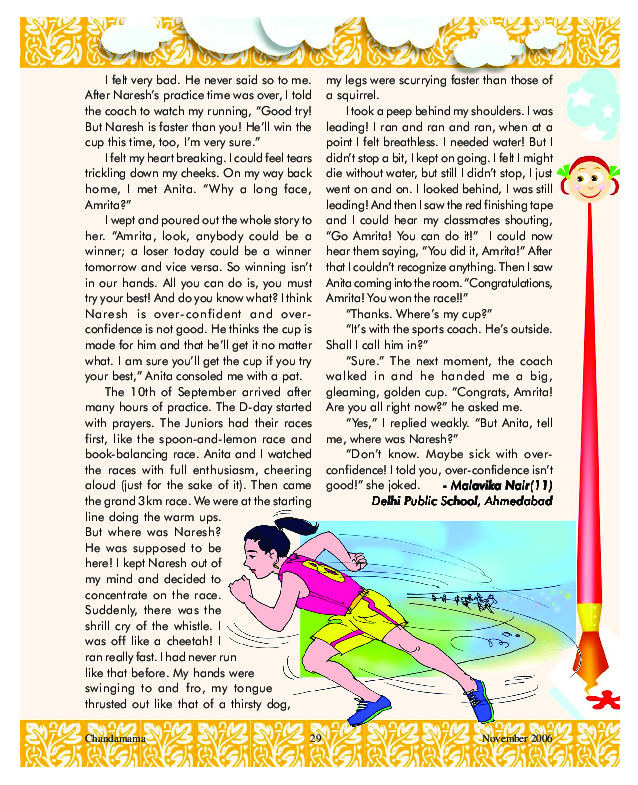 I felt very bad. He never said so to me. After Naresh's practice time was over, I told the coach to watch my running, "Good try! But Naresh is faster than you! He'll win the cup this time, too, I'm very sure."

I felt my heart breaking. I could feel tears trickling down my cheeks. On my way back home, I met Anita. "Why a long face, Amrita?"

I wept and poured out the whole story to her. "Amrita, look, anybody could be a winner; a loser today could be a winner tomorrow and vice versa. So winning isn't in our hands. All you can do is, you must try your best! And do you know what? I think Naresh is over-confident and over-confidence is not good. He thinks the cup is made for him and that he'll get it no matter what. I am sure you'll get the cup if you try your best," Anita consoled me with a pat.

The 10th of September arrived after many hours of practice. The D-day started with prayers. The Juniors had their races first, like the spoon-and-lemon race and book-balancing race. Anita and I watched the races with full enthusiasm, cheering aloud (just for the sake of it). Then came the grand 3km race. We were at the starting line doing the warm ups. But where was Naresh? He was supposed to be here! I kept Naresh out of my mind and decided to concentrate on the race. Suddenly, there was the shrill cry of the whistle. I was off like a cheetah! I ran really fast. I had never run like that before. My hands were swinging to and fro, my tongue thrusted out like that of a thirsty dog, my legs were scurrying faster than those of a squirrel.

I took a peep behind my shoulders. I was leading! I ran and ran and ran, when at a point I felt breathless. I needed water! But I didn't stop a bit, I kept on going. I felt I might die without water, but still I didn't stop, I just went on and on. I looked behind, I was still leading! And then I saw the red finishing tape and I could hear my classmates shouting, "Go Amrita! You can do it!" I could now hear them saying, "You did it, Amrita!" After that I couldn't recognize anything. Then I saw Anita coming into the room. "Congratulations, Amrita! You won the race!!"

"Thanks. Where's my cup?"

"It's with the sports coach. He's outside. Shall I call him in?"

"Sure." The next moment, the coach walked in and he handed me a big, gleaming, golden cup. "Congrats, Amrita! Are you all right now?" he asked me.

"Yes," I replied weakly. "But Anita, tell me, where was Naresh?"

"Don't know. Maybe sick with over-confidence! I told you, over-confidence isn't good!" she joked.

- Malavika Nair(11)
Delhi Public School, Ahmedabad

Chandamama 29 November 2006